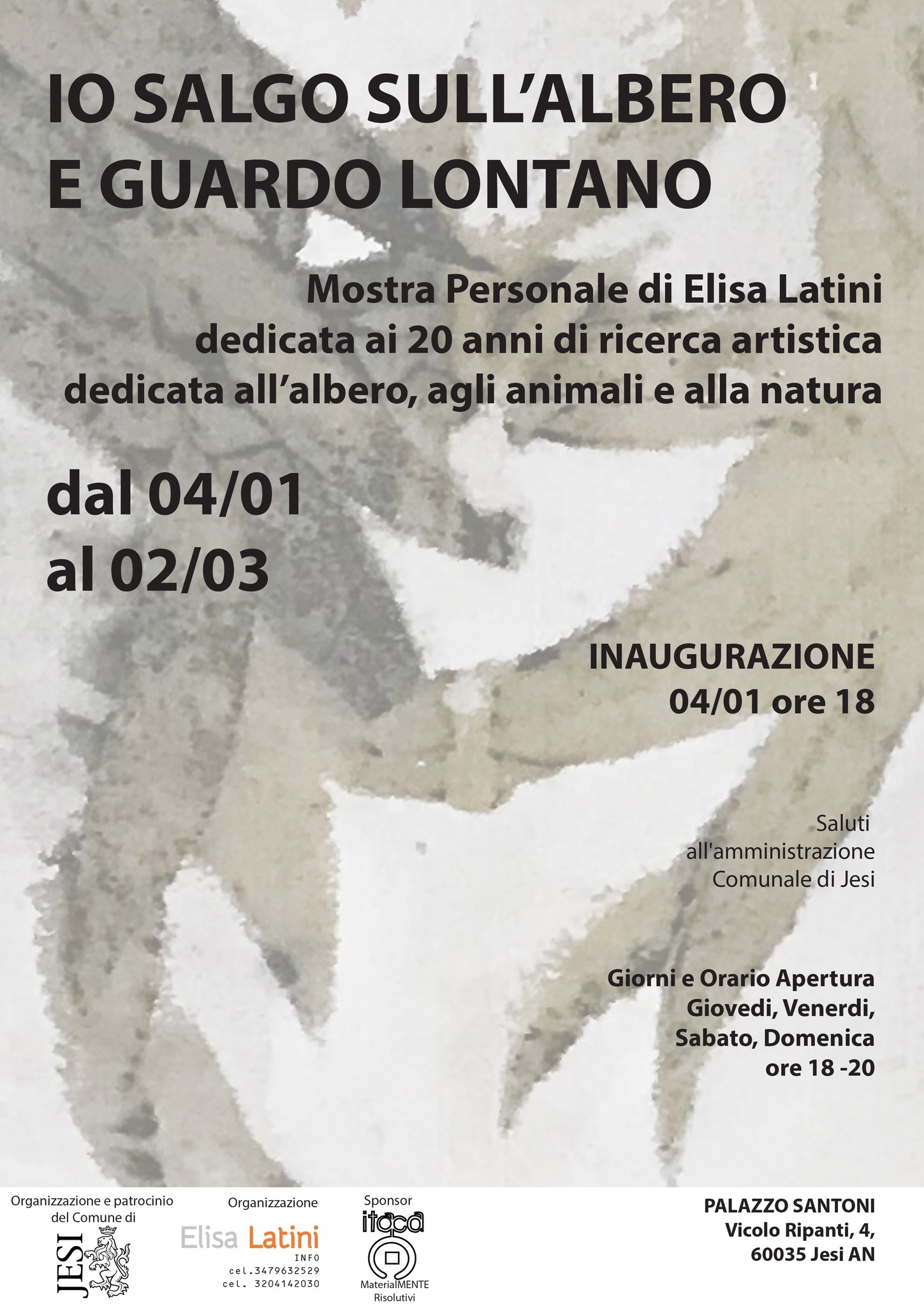 IO SALGO SULL'ALBERO
E GUARDO LONTANO

Mostra Personale di Elisa Latini
dedicata ai 20 anni di ricerca artistica
dedicata all'albero, agli animali e alla natura

dal 04/01
al 02/03

INAUGURAZIONE
04/01 ore 18

Saluti
all'amministrazione
Comunale di Jesi

Giorni e Orario Apertura
Giovedi, Venerdi,
Sabato, Domenica
ore 18 -20

Organizzazione e patrocinio
del Comune di
JESI

Organizzazione
Elisa Latini
INFO
cel.3479632529
cel. 3204142030

Sponsor
itaca
MaterialMENTE
Risolutivi

PALAZZO SANTONI
Vicolo Ripanti, 4,
60035 Jesi AN